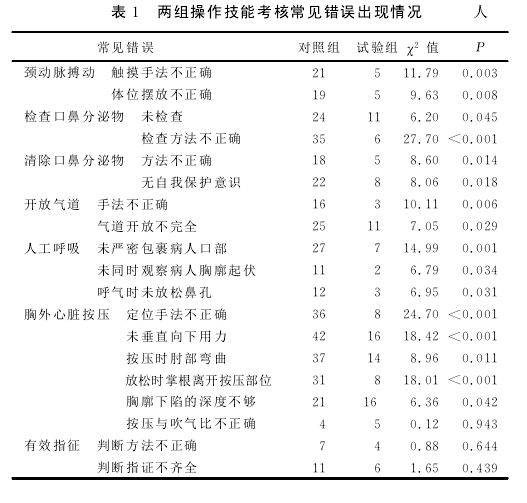 表 1　两组操作技能考核常见错误出现情况　　人

| 常见错误 | 对照组 | 试验组 | $\chi^2$ 值 | $P$ |
|---|---|---|---|---|
| 颈动脉搏动　触摸手法不正确 | 21 | 5 | 11.79 | 0.003 |
| 体位摆放不正确 | 19 | 5 | 9.63 | 0.008 |
| 检查口鼻分泌物　未检查 | 24 | 11 | 6.20 | 0.045 |
| 检查方法不正确 | 35 | 6 | 27.70 | <0.001 |
| 清除口鼻分泌物　方法不正确 | 18 | 5 | 8.60 | 0.014 |
| 无自我保护意识 | 22 | 8 | 8.06 | 0.018 |
| 开放气道　手法不正确 | 16 | 3 | 10.11 | 0.006 |
| 气道开放不完全 | 25 | 11 | 7.05 | 0.029 |
| 人工呼吸　未严密包裹病人口部 | 27 | 7 | 14.99 | 0.001 |
| 未同时观察病人胸廓起伏 | 11 | 2 | 6.79 | 0.034 |
| 呼气时未放松鼻孔 | 12 | 3 | 6.95 | 0.031 |
| 胸外心脏按压　定位手法不正确 | 36 | 8 | 24.70 | <0.001 |
| 未垂直向下用力 | 42 | 16 | 18.42 | <0.001 |
| 按压时肘部弯曲 | 37 | 14 | 8.96 | 0.011 |
| 放松时掌根离开按压部位 | 31 | 8 | 18.01 | <0.001 |
| 胸廓下陷的深度不够 | 21 | 16 | 6.36 | 0.042 |
| 按压与吹气比不正确 | 4 | 5 | 0.12 | 0.943 |
| 有效指征　判断方法不正确 | 7 | 4 | 0.88 | 0.644 |
| 判断指证不齐全 | 11 | 6 | 1.65 | 0.439 |